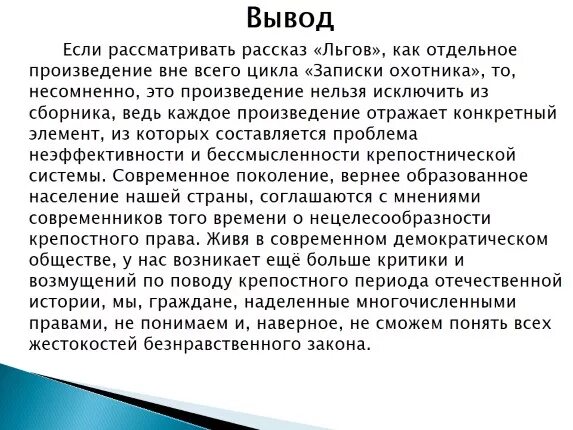 Вывод

Если рассматривать рассказ «Льгов», как отдельное произведение вне всего цикла «Записки охотника», то, несомненно, это произведение нельзя исключить из сборника, ведь каждое произведение отражает конкретный элемент, из которых составляется проблема неэффективности и бессмысленности крепостнической системы. Современное поколение, вернее образованное население нашей страны, соглашаются с мнениями современников того времени о нецелесообразности крепостного права. Живя в современном демократическом обществе, у нас возникает ещё больше критики и возмущений по поводу крепостного периода отечественной истории, мы, граждане, наделенные многочисленными правами, не понимаем и, наверное, не сможем понять всех жестокостей безнравственного закона.